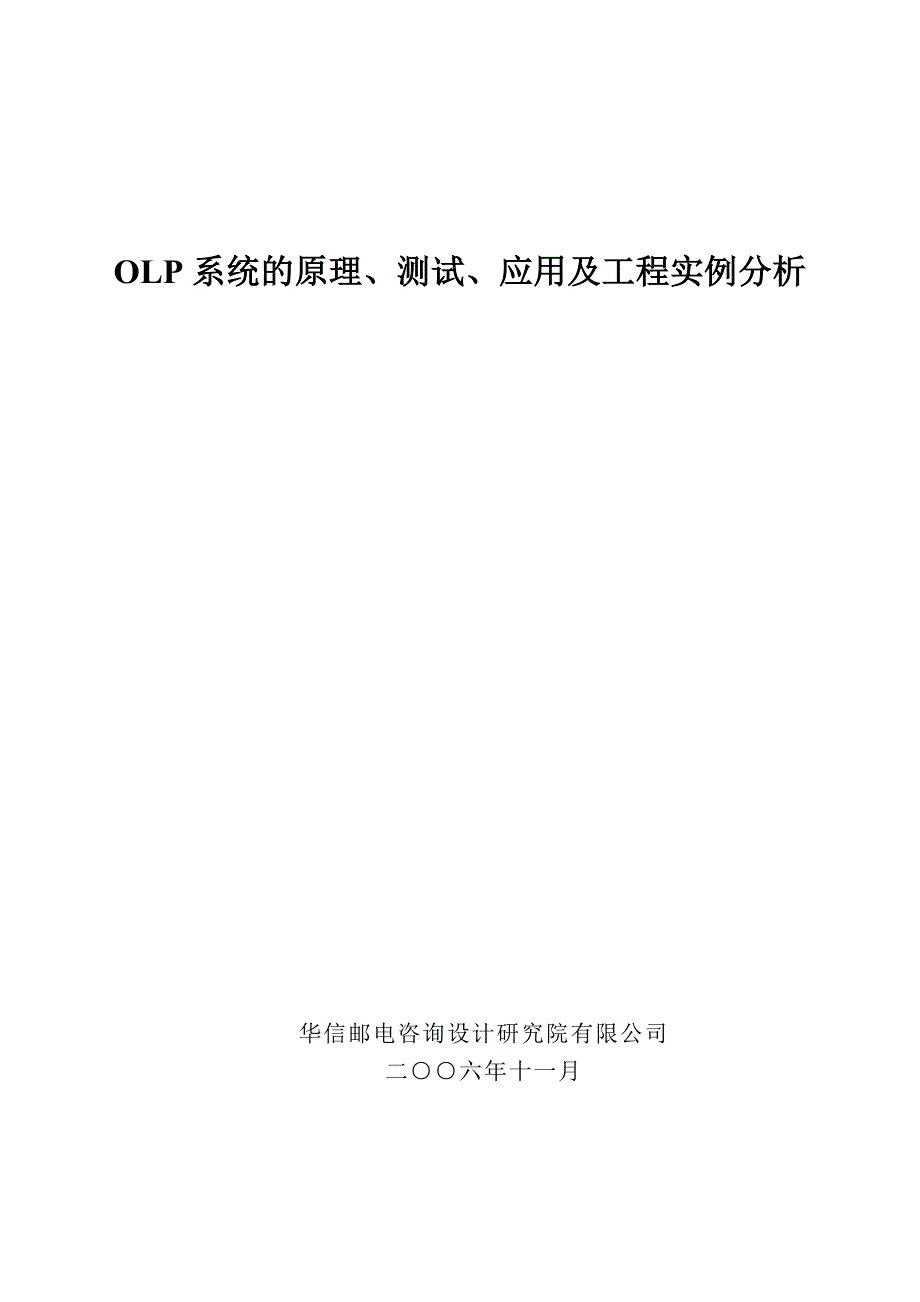 OLP 系统的原理、测试、应用及工程实例分析

华信邮电咨询设计研究院有限公司
二〇〇六年十一月